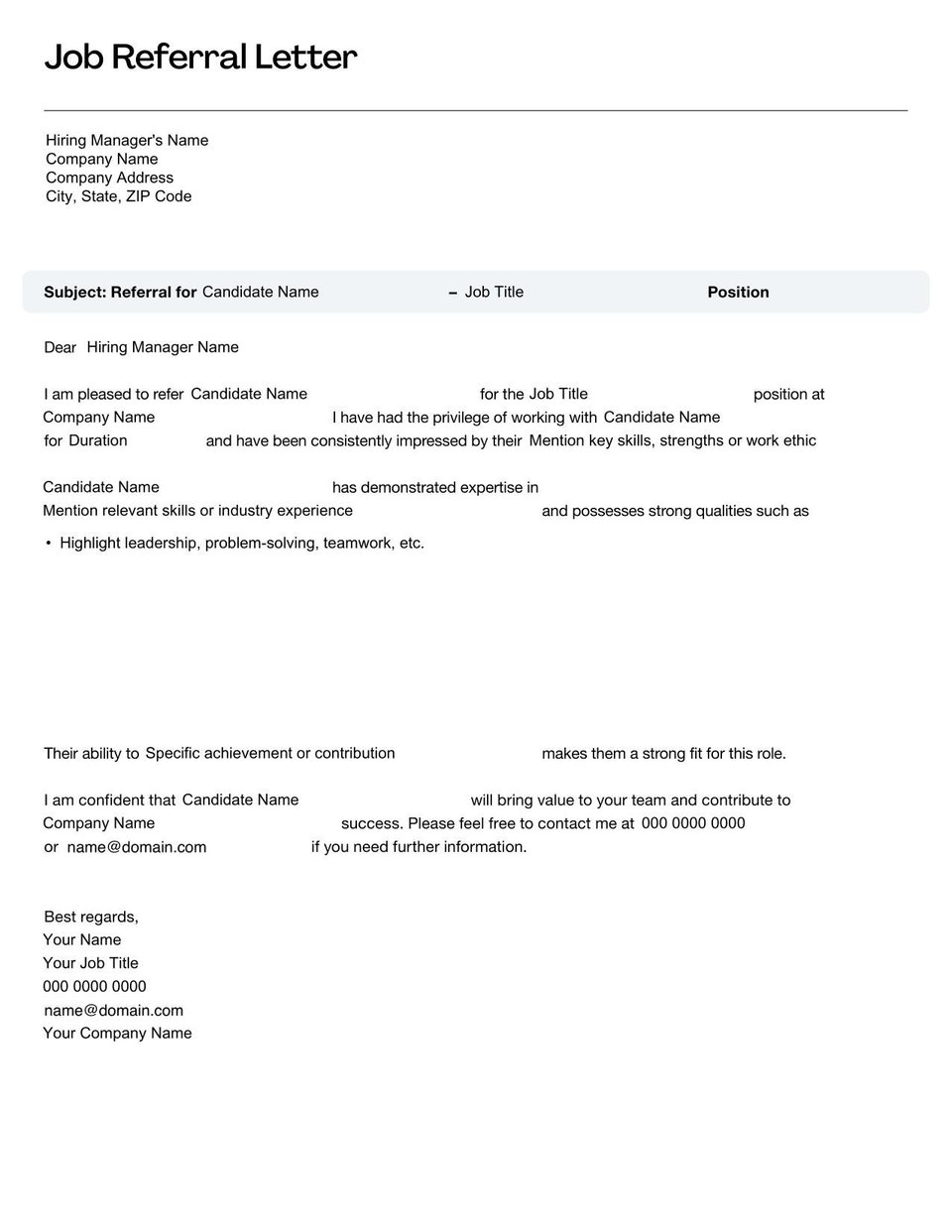 Job Referral Letter

Hiring Manager's Name
Company Name
Company Address
City, State, ZIP Code

Subject: Referral for Candidate Name – Job Title Position

Dear Hiring Manager Name

I am pleased to refer Candidate Name for the Job Title position at Company Name I have had the privilege of working with Candidate Name for Duration and have been consistently impressed by their Mention key skills, strengths or work ethic

Candidate Name has demonstrated expertise in Mention relevant skills or industry experience and possesses strong qualities such as

• Highlight leadership, problem-solving, teamwork, etc.

Their ability to Specific achievement or contribution makes them a strong fit for this role.

I am confident that Candidate Name will bring value to your team and contribute to Company Name success. Please feel free to contact me at 000 0000 0000 or name@domain.com if you need further information.

Best regards,
Your Name
Your Job Title
000 0000 0000
name@domain.com
Your Company Name